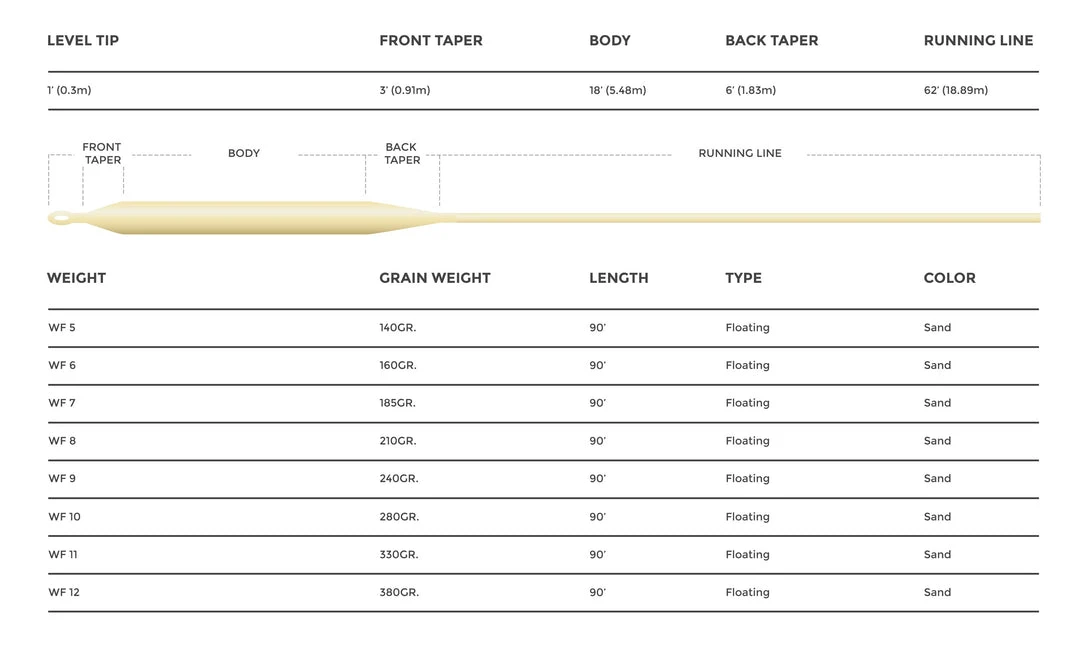 | LEVEL TIP | FRONT TAPER | BODY | BACK TAPER | RUNNING LINE |
|---|---|---|---|---|
| 1' (0.3m) | 3' (0.91m) | 18' (5.48m) | 6' (1.83m) | 62' (18.89m) |

FRONT TAPER
BODY
BACK TAPER
RUNNING LINE

| WEIGHT | GRAIN WEIGHT | LENGTH | TYPE | COLOR |
|---|---|---|---|---|
| WF 5 | 140GR. | 90' | Floating | Sand |
| WF 6 | 160GR. | 90' | Floating | Sand |
| WF 7 | 185GR. | 90' | Floating | Sand |
| WF 8 | 210GR. | 90' | Floating | Sand |
| WF 9 | 240GR. | 90' | Floating | Sand |
| WF 10 | 280GR. | 90' | Floating | Sand |
| WF 11 | 330GR. | 90' | Floating | Sand |
| WF 12 | 380GR. | 90' | Floating | Sand |